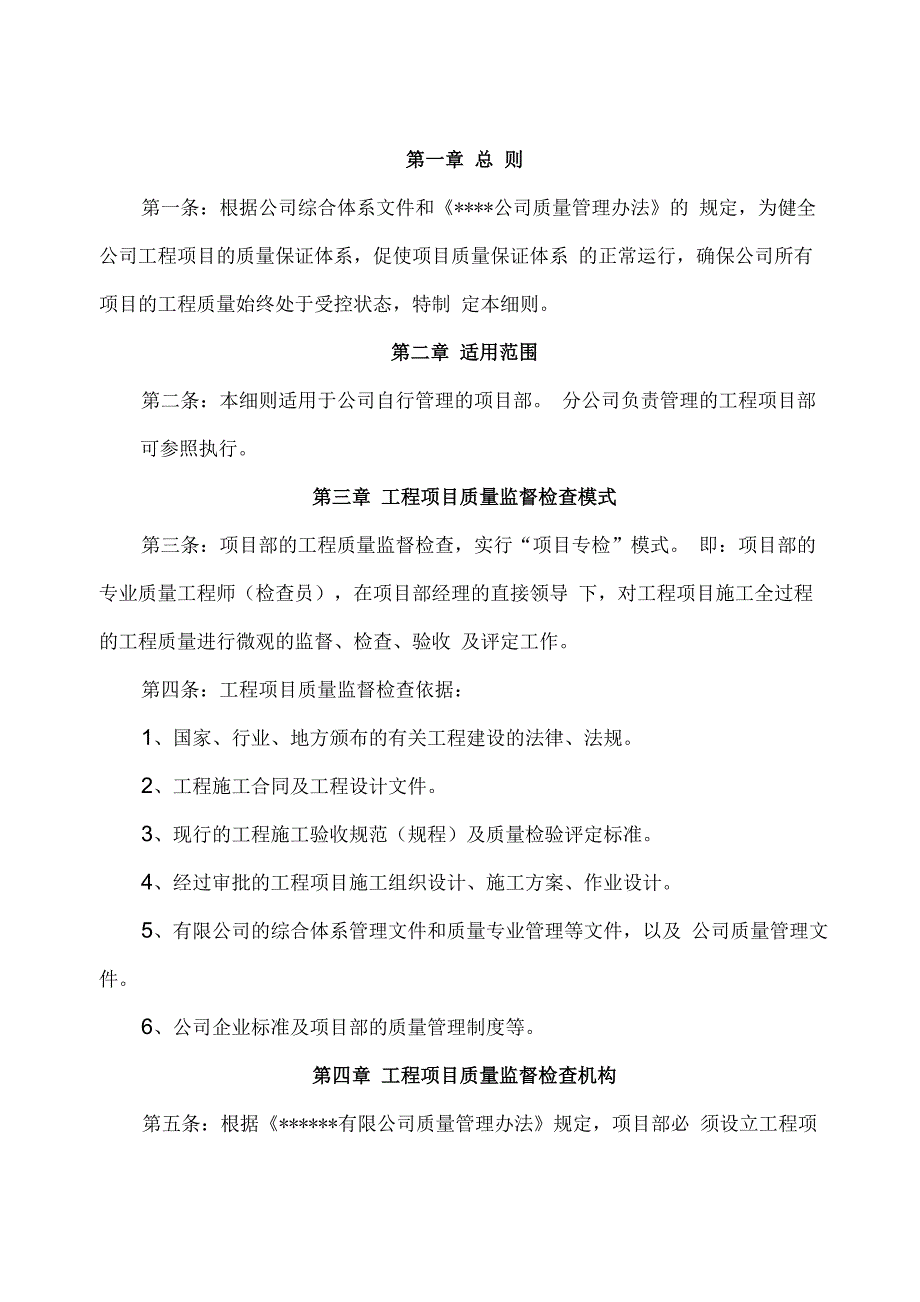 第一章 总 则

第一条：根据公司综合体系文件和《****公司质量管理办法》的 规定，为健全公司工程项目的质量保证体系，促使项目质量保证体系 的正常运行，确保公司所有项目的工程质量始终处于受控状态，特制 定本细则。

第二章 适用范围

第二条：本细则适用于公司自行管理的项目部。 分公司负责管理的工程项目部可参照执行。

第三章 工程项目质量监督检查模式

第三条：项目部的工程质量监督检查，实行“项目专检”模式。 即：项目部的专业质量工程师（检查员），在项目部经理的直接领导 下，对工程项目施工全过程的工程质量进行微观的监督、检查、验收 及评定工作。

第四条：工程项目质量监督检查依据：

1、国家、行业、地方颁布的有关工程建设的法律、法规。

2、工程施工合同及工程设计文件。

3、现行的工程施工验收规范（规程）及质量检验评定标准。

4、经过审批的工程项目施工组织设计、施工方案、作业设计。

5、有限公司的综合体系管理文件和质量专业管理等文件，以及 公司质量管理文件。

6、公司企业标准及项目部的质量管理制度等。

第四章 工程项目质量监督检查机构

第五条：根据《******有限公司质量管理办法》规定，项目部必 须设立工程项